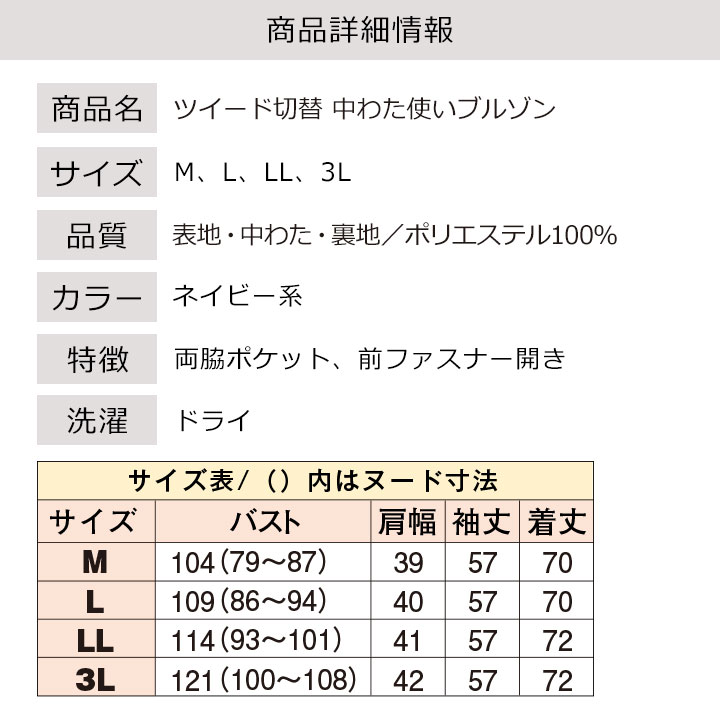 商品詳細情報

商品名 ツイード切替 中わた使いブルゾン

サイズ M、L、LL、3L

品質 表地・中わた・裏地／ポリエステル100%

カラー ネイビー系

特徴 両脇ポケット、前ファスナー開き

洗濯 ドライ

サイズ表/（）内はヌード寸法

| サイズ | バスト | 肩幅 | 袖丈 | 着丈 |
|---|---|---|---|---|
| M | 104（79～87） | 39 | 57 | 70 |
| L | 109（86～94） | 40 | 57 | 70 |
| LL | 114（93～101） | 41 | 57 | 72 |
| 3L | 121（100～108） | 42 | 57 | 72 |